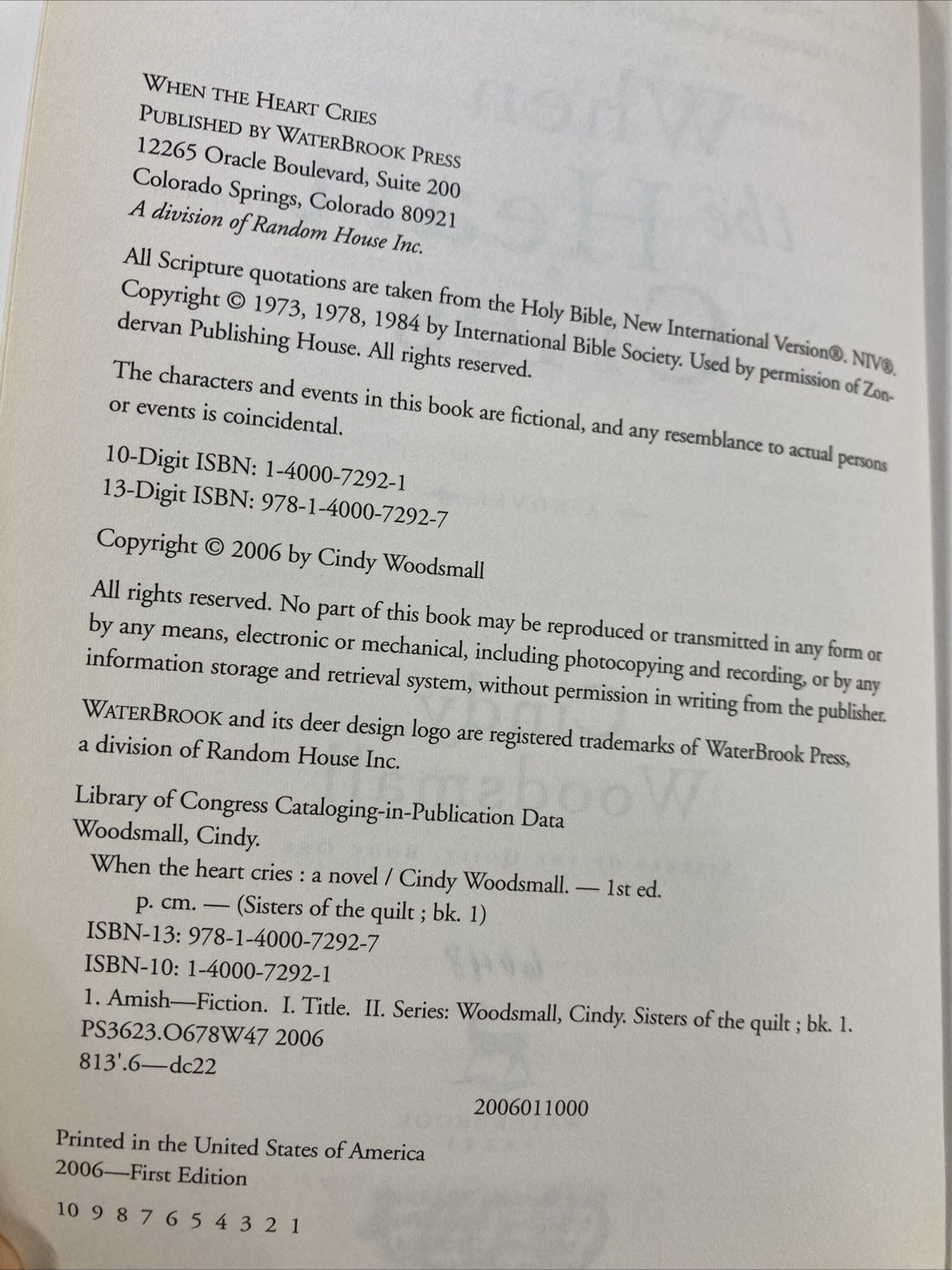 WHEN THE HEART CRIES
PUBLISHED BY WATERBROOK PRESS
12265 Oracle Boulevard, Suite 200
Colorado Springs, Colorado 80921
A division of Random House Inc.

All Scripture quotations are taken from the Holy Bible, New International Version®. NIV®. Copyright © 1973, 1978, 1984 by International Bible Society. Used by permission of Zondervan Publishing House. All rights reserved.

The characters and events in this book are fictional, and any resemblance to actual persons or events is coincidental.

10-Digit ISBN: 1-4000-7292-1
13-Digit ISBN: 978-1-4000-7292-7

Copyright © 2006 by Cindy Woodsmall

All rights reserved. No part of this book may be reproduced or transmitted in any form or by any means, electronic or mechanical, including photocopying and recording, or by any information storage and retrieval system, without permission in writing from the publisher.

WATERBROOK and its deer design logo are registered trademarks of WaterBrook Press, a division of Random House Inc.

Library of Congress Cataloging-in-Publication Data
Woodsmall, Cindy.
When the heart cries : a novel / Cindy Woodsmall. — 1st ed.
p. cm. — (Sisters of the quilt ; bk. 1)
ISBN-13: 978-1-4000-7292-7
ISBN-10: 1-4000-7292-1
1. Amish—Fiction. I. Title. II. Series: Woodsmall, Cindy. Sisters of the quilt ; bk. 1.
PS3623.O678W47 2006
813'.6—dc22

2006011000

Printed in the United States of America
2006—First Edition

10 9 8 7 6 5 4 3 2 1